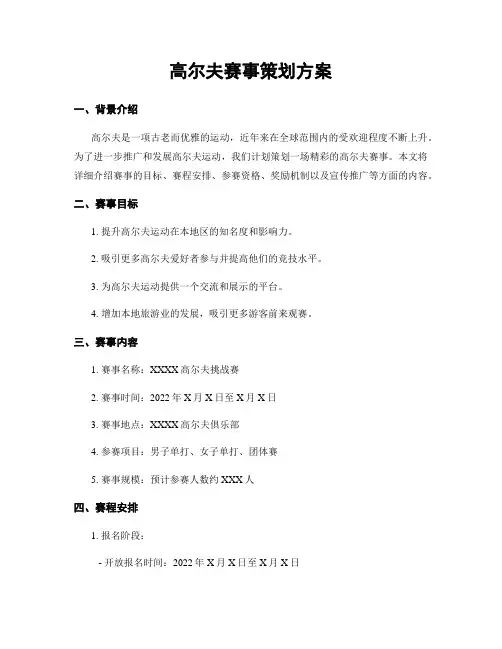 高尔夫赛事策划方案

一、背景介绍

高尔夫是一项古老而优雅的运动，近年来在全球范围内的受欢迎程度不断上升。为了进一步推广和发展高尔夫运动，我们计划策划一场精彩的高尔夫赛事。本文将详细介绍赛事的目标、赛程安排、参赛资格、奖励机制以及宣传推广等方面的内容。

二、赛事目标

1. 提升高尔夫运动在本地区的知名度和影响力。

2. 吸引更多高尔夫爱好者参与并提高他们的竞技水平。

3. 为高尔夫运动提供一个交流和展示的平台。

4. 增加本地旅游业的发展，吸引更多游客前来观赛。

三、赛事内容

1. 赛事名称：XXXX 高尔夫挑战赛

2. 赛事时间：2022 年 X 月 X 日至 X 月 X 日

3. 赛事地点：XXXX 高尔夫俱乐部

4. 参赛项目：男子单打、女子单打、团体赛

5. 赛事规模：预计参赛人数约 XXX 人

四、赛程安排

1. 报名阶段：

- 开放报名时间：2022 年 X 月 X 日至 X 月 X 日